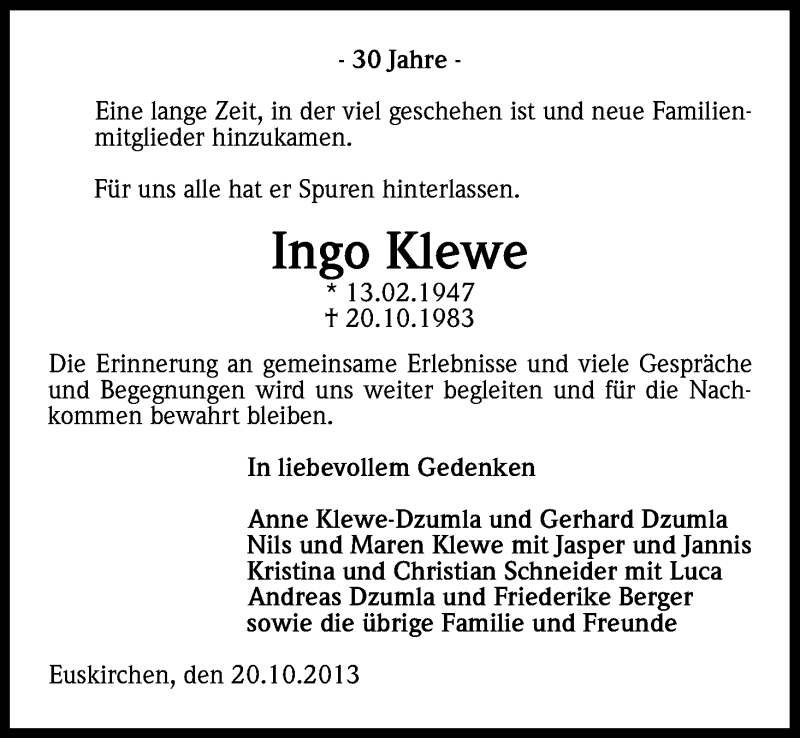 - 30 Jahre -

Eine lange Zeit, in der viel geschehen ist und neue Familienmitglieder hinzukamen.

Für uns alle hat er Spuren hinterlassen.

Ingo Klewe
* 13.02.1947
† 20.10.1983

Die Erinnerung an gemeinsame Erlebnisse und viele Gespräche und Begegnungen wird uns weiter begleiten und für die Nachkommen bewahrt bleiben.

In liebevollem Gedenken

Anne Klewe-Dzumla und Gerhard Dzumla
Nils und Maren Klewe mit Jasper und Jannis
Kristina und Christian Schneider mit Luca
Andreas Dzumla und Friederike Berger
sowie die übrige Familie und Freunde

Euskirchen, den 20.10.2013